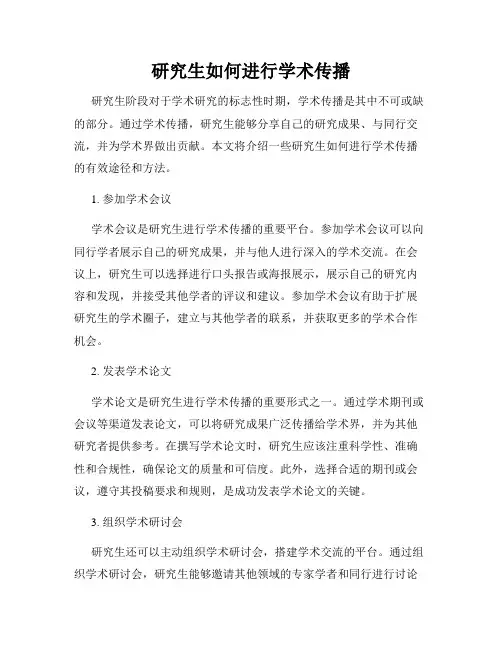 研究生如何进行学术传播

研究生阶段对于学术研究的标志性时期，学术传播是其中不可或缺的部分。通过学术传播，研究生能够分享自己的研究成果、与同行交流，并为学术界做出贡献。本文将介绍一些研究生如何进行学术传播的有效途径和方法。

1. 参加学术会议

学术会议是研究生进行学术传播的重要平台。参加学术会议可以向同行学者展示自己的研究成果，并与他人进行深入的学术交流。在会议上，研究生可以选择进行口头报告或海报展示，展示自己的研究内容和发现，并接受其他学者的评议和建议。参加学术会议有助于扩展研究生的学术圈子，建立与其他学者的联系，并获取更多的学术合作机会。

2. 发表学术论文

学术论文是研究生进行学术传播的重要形式之一。通过学术期刊或会议等渠道发表论文，可以将研究成果广泛传播给学术界，并为其他研究者提供参考。在撰写学术论文时，研究生应该注重科学性、准确性和合规性，确保论文的质量和可信度。此外，选择合适的期刊或会议，遵守其投稿要求和规则，是成功发表学术论文的关键。

3. 组织学术研讨会

研究生还可以主动组织学术研讨会，搭建学术交流的平台。通过组织学术研讨会，研究生能够邀请其他领域的专家学者和同行进行讨论